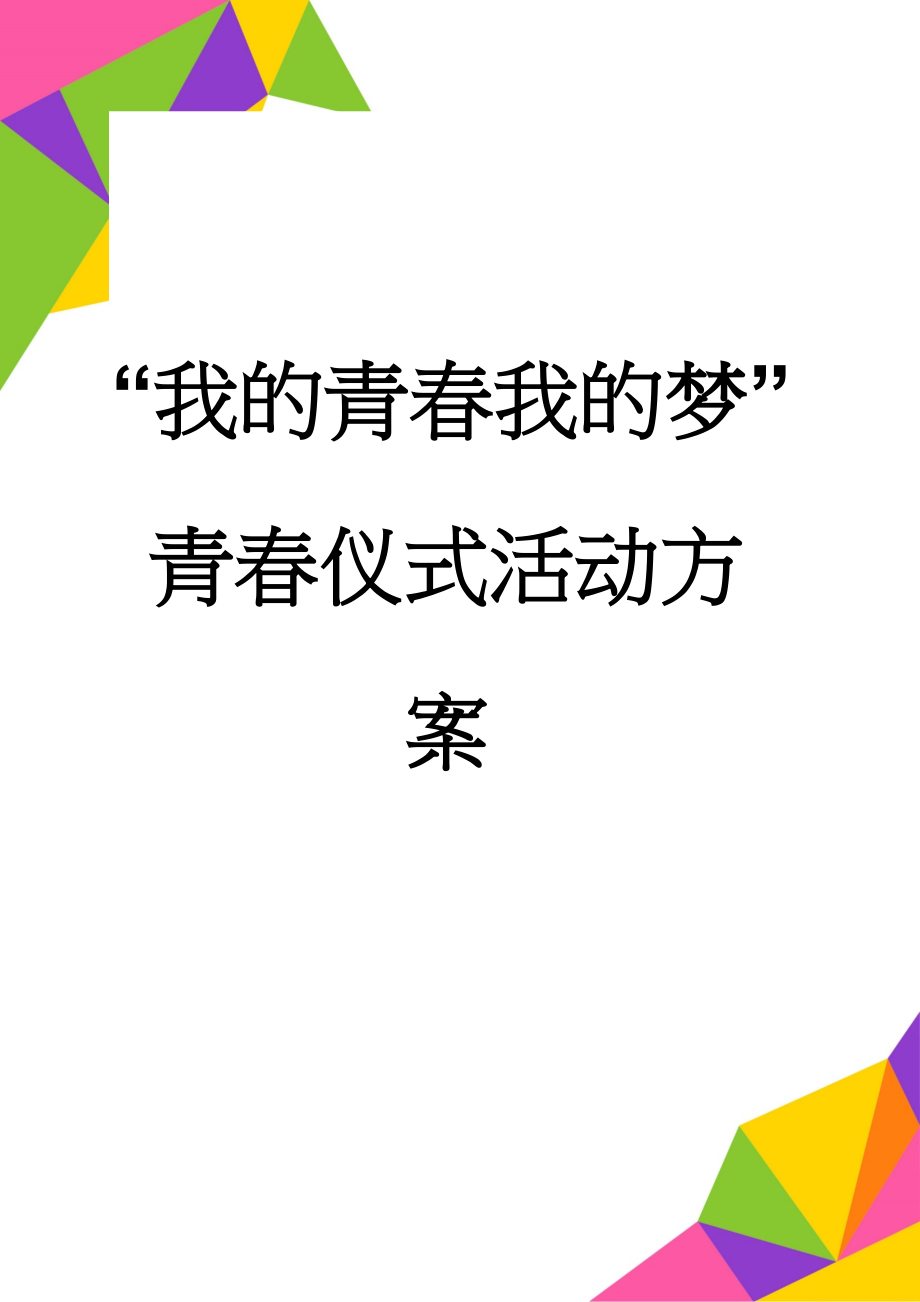 “我的青春我的梦”青春仪式活动方案